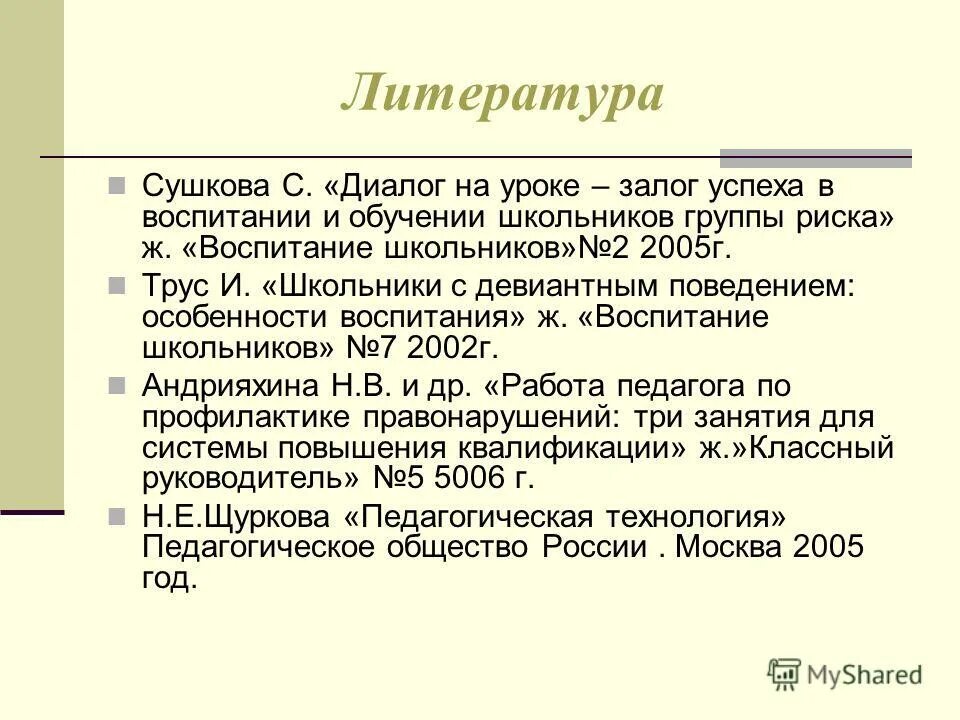 Литература

Сушкова С. «Диалог на уроке – залог успеха в воспитании и обучении школьников группы риска» ж. «Воспитание школьников»№2 2005г.

Трус И. «Школьники с девиантным поведением: особенности воспитания» ж. «Воспитание школьников» №7 2002г.

Андрияхина Н.В. и др. «Работа педагога по профилактике правонарушений: три занятия для системы повышения квалификации» ж.»Классный руководитель» №5 5006 г.

Н.Е.Щуркова «Педагогическая технология» Педагогическое общество России . Москва 2005 год.

MyShared